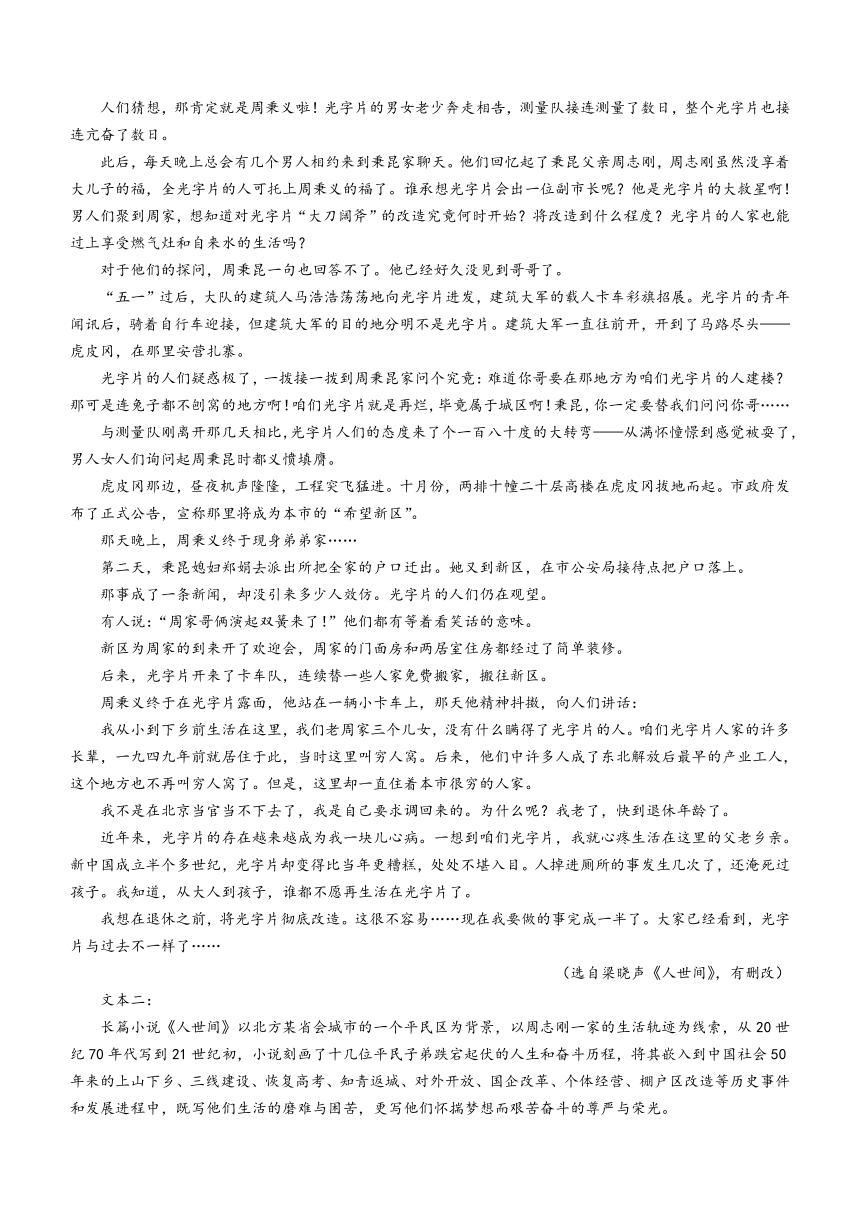 人们猜想，那肯定就是周秉义啦！光字片的男女老少奔走相告，测量队接连测量了数日，整个光字片也接连亢奋了数日。

此后，每天晚上总会有几个男人相约来到秉昆家聊天。他们回忆起了秉昆父亲周志刚，周志刚虽然没享着大儿子的福，全光字片的人可托上周秉义的福了。谁承想光字片会出一位副市长呢？他是光字片的大救星啊！男人们聚到周家，想知道对光字片“大刀阔斧”的改造究竟何时开始？将改造到什么程度？光字片的人家也能过上享受燃气灶和自来水的生活吗？

对于他们的探问，周秉昆一句也回答不了。他已经好久没见到哥哥了。

“五一”过后，大队的建筑人马浩浩荡荡地向光字片进发，建筑大军的载人卡车彩旗招展。光字片的青年闻讯后，骑着自行车迎接，但建筑大军的目的地分明不是光字片。建筑大军一直往前开，开到了马路尽头——虎皮冈，在那里安营扎寨。

光字片的人们疑惑极了，一拨接一拨到周秉昆家问个究竟：难道你哥要在那地方为咱们光字片的人建楼？那可是连兔子都不刨窝的地方啊！咱们光字片就是再烂，毕竟属于城区啊！秉昆，你一定要替我们问问你哥……

与测量队刚离开那几天相比，光字片人们的态度来了个一百八十度的大转弯——从满怀憧憬到感觉被耍了，男人女人们询问起周秉昆时都义愤填膺。

虎皮冈那边，昼夜机声隆隆，工程突飞猛进。十月份，两排十幢二十层高楼在虎皮冈拔地而起。市政府发布了正式公告，宣称那里将成为本市的“希望新区”。

那天晚上，周秉义终于现身弟弟家……

第二天，秉昆媳妇郑娟去派出所把全家的户口迁出。她又到新区，在市公安局接待点把户口落上。

那事成了一条新闻，却没引来多少人效仿。光字片的人们仍在观望。

有人说：“周家哥俩演起双簧来了！”他们都有等着看笑话的意味。

新区为周家的到来开了欢迎会，周家的门面房和两居室住房都经过了简单装修。

后来，光字片开来了卡车队，连续替一些人家免费搬家，搬往新区。

周秉义终于在光字片露面，他站在一辆小卡车上，那天他精神抖擞，向人们讲话：

我从小到下乡前生活在这里，我们老周家三个儿女，没有什么瞒得了光字片的人。咱们光字片人家的许多长辈，一九四九年前就居住于此，当时这里叫穷人窝。后来，他们中许多人成了东北解放后最早的产业工人，这个地方也不再叫穷人窝了。但是，这里却一直住着本市很穷的人家。

我不是在北京当官当不下去了，我是自己要求调回来的。为什么呢？我老了，快到退休年龄了。

近年来，光字片的存在越来越成为我一块儿心病。一想到咱们光字片，我就心疼生活在这里的父老乡亲。新中国成立半个多世纪，光字片却变得比当年更糟糕，处处不堪入目。人掉进厕所的事发生几次了，还淹死过孩子。我知道，从大人到孩子，谁都不愿再生活在光字片了。

我想在退休之前，将光字片彻底改造。这很不容易……现在我要做的事完成一半了。大家已经看到，光字片与过去不一样了……

（选自梁晓声《人世间》，有删改）

文本二：

长篇小说《人世间》以北方某省会城市的一个平民区为背景，以周志刚一家的生活轨迹为线索，从20世纪70年代写到21世纪初，小说刻画了十几位平民子弟跌宕起伏的人生和奋斗历程，将其嵌入到中国社会50年来的上山下乡、三线建设、恢复高考、知青返城、对外开放、国企改革、个体经营、棚户区改造等历史事件和发展进程中，既写他们生活的磨难与困苦，更写他们怀揣梦想而艰苦奋斗的尊严与荣光。